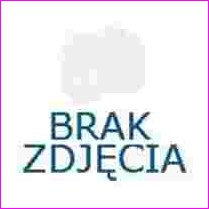 BRAK
ZDJĘCIA